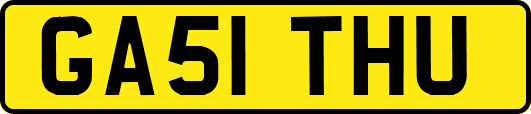 GA51 THU